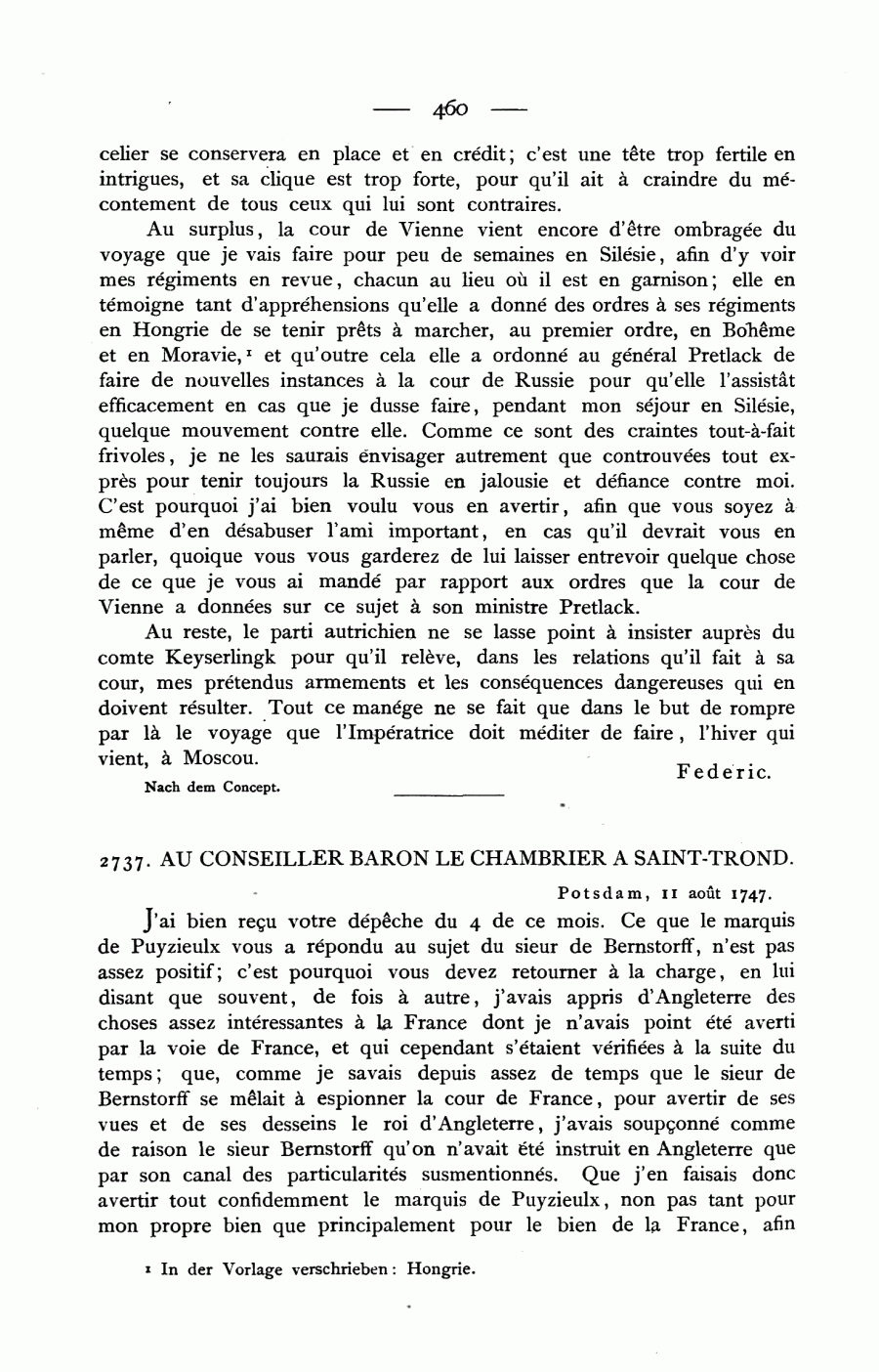 — 460 —

celier se conservera en place et en crédit; c'est une tête trop fertile en intrigues, et sa clique est trop forte, pour qu'il ait à craindre du mécontement de tous ceux qui lui sont contraires.

Au surplus, la cour de Vienne vient encore d'être ombragée du voyage que je vais faire pour peu de semaines en Silésie, afin d'y voir mes régiments en revue, chacun au lieu où il est en garnison; elle en témoigne tant d'appréhensions qu'elle a donné des ordres à ses régiments en Hongrie de se tenir prêts à marcher, au premier ordre, en Bohême et en Moravie,¹ et qu'outre cela elle a ordonné au général Pretlack de faire de nouvelles instances à la cour de Russie pour qu'elle l'assistât efficacement en cas que je dusse faire, pendant mon séjour en Silésie, quelque mouvement contre elle. Comme ce sont des craintes tout-à-fait frivoles, je ne les saurais envisager autrement que controuvées tout exprès pour tenir toujours la Russie en jalousie et défiance contre moi. C'est pourquoi j'ai bien voulu vous en avertir, afin que vous soyez à même d'en désabuser l'ami important, en cas qu'il devrait vous en parler, quoique vous vous garderez de lui laisser entrevoir quelque chose de ce que je vous ai mandé par rapport aux ordres que la cour de Vienne a données sur ce sujet à son ministre Pretlack.

Au reste, le parti autrichien ne se lasse point à insister auprès du comte Keyserlingk pour qu'il relève, dans les relations qu'il fait à sa cour, mes prétendus armements et les conséquences dangereuses qui en doivent résulter. Tout ce manége ne se fait que dans le but de rompre par là le voyage que l'Impératrice doit méditer de faire, l'hiver qui vient, à Moscou.

Federic.

Nach dem Concept.

2737. AU CONSEILLER BARON LE CHAMBRIER A SAINT-TROND.

Potsdam, 11 août 1747.

J'ai bien reçu votre dépêche du 4 de ce mois. Ce que le marquis de Puyzieulx vous a répondu au sujet du sieur de Bernstorff, n'est pas assez positif; c'est pourquoi vous devez retourner à la charge, en lui disant que souvent, de fois à autre, j'avais appris d'Angleterre des choses assez intéressantes à la France dont je n'avais point été averti par la voie de France, et qui cependant s'étaient vérifiées à la suite du temps; que, comme je savais depuis assez de temps que le sieur de Bernstorff se mêlait à espionner la cour de France, pour avertir de ses vues et de ses desseins le roi d'Angleterre, j'avais soupçonné comme de raison le sieur Bernstorff qu'on n'avait été instruit en Angleterre que par son canal des particularités susmentionnés. Que j'en faisais donc avertir tout confidemment le marquis de Puyzieulx, non pas tant pour mon propre bien que principalement pour le bien de la France, afin

¹ In der Vorlage verschrieben: Hongrie.